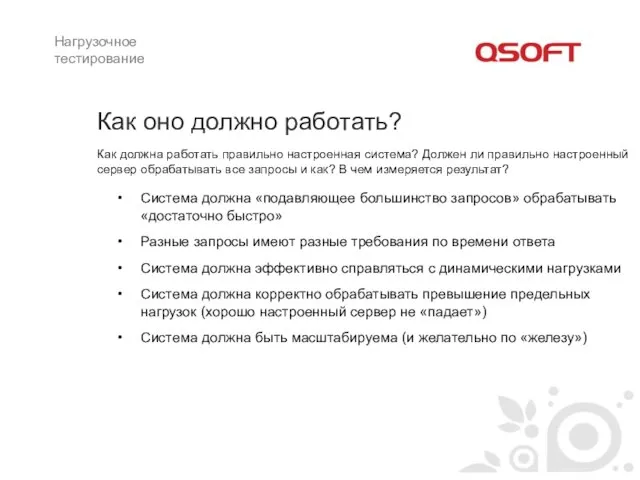 Нагрузочное тестирование

QSOFT

Как оно должно работать?

Как должна работать правильно настроенная система? Должен ли правильно настроенный сервер обрабатывать все запросы и как? В чем измеряется результат?

• Система должна «подавляющее большинство запросов» обрабатывать «достаточно быстро»
• Разные запросы имеют разные требования по времени ответа
• Система должна эффективно справляться с динамическими нагрузками
• Система должна корректно обрабатывать превышение предельных нагрузок (хорошо настроенный сервер не «падает»)
• Система должна быть масштабируема (и желательно по «железу»)